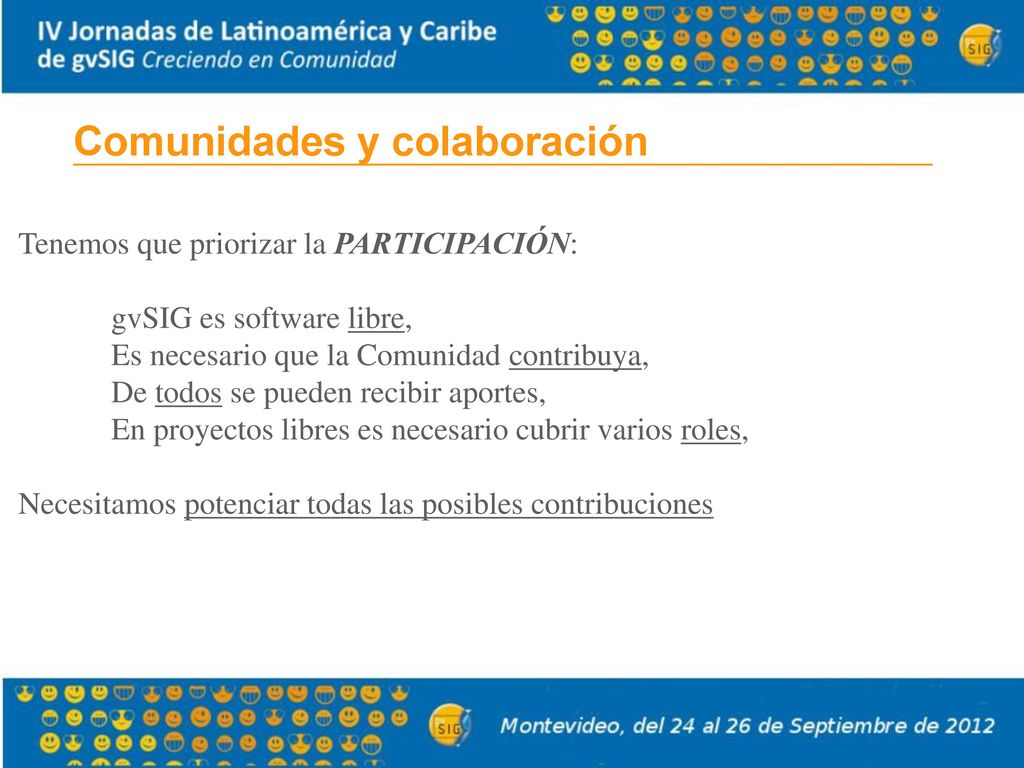 IV Jornadas de Latinoamérica y Caribe de gvSIG Creciendo en Comunidad

SIG

Comunidades y colaboración

Tenemos que priorizar la PARTICIPACIÓN:

gvSIG es software libre,
Es necesario que la Comunidad contribuya,
De todos se pueden recibir aportes,
En proyectos libres es necesario cubrir varios roles,

Necesitamos potenciar todas las posibles contribuciones

SIG

Montevideo, del 24 al 26 de Septiembre de 2012